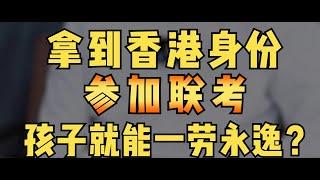 拿到香港身份
参加联考
孩子就能一劳永逸？